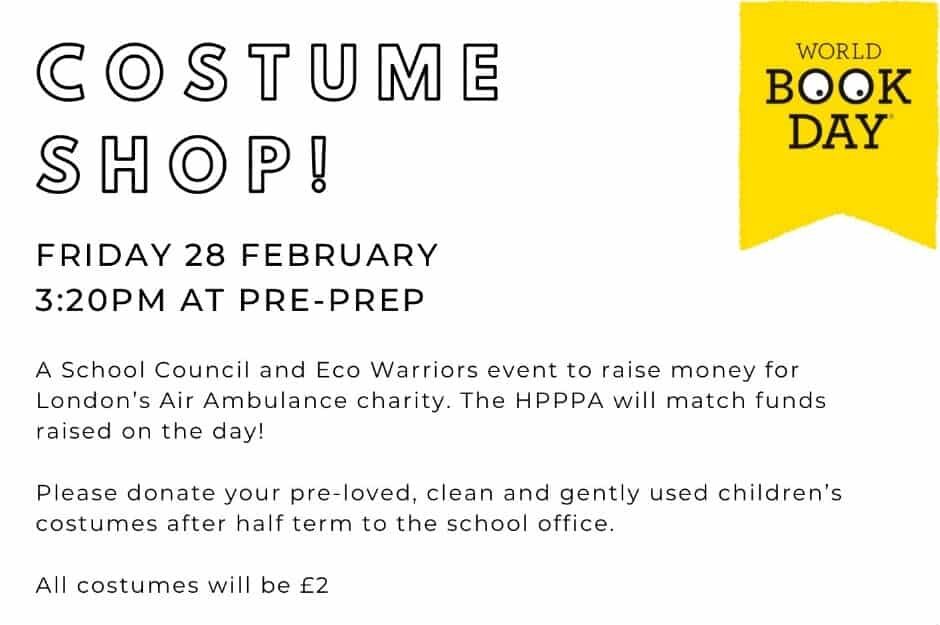 COSTUME SHOP!

WORLD BOOK DAY

FRIDAY 28 FEBRUARY
3:20PM AT PRE-PREP

A School Council and Eco Warriors event to raise money for London's Air Ambulance charity. The HPPPA will match funds raised on the day!

Please donate your pre-loved, clean and gently used children's costumes after half term to the school office.

All costumes will be £2